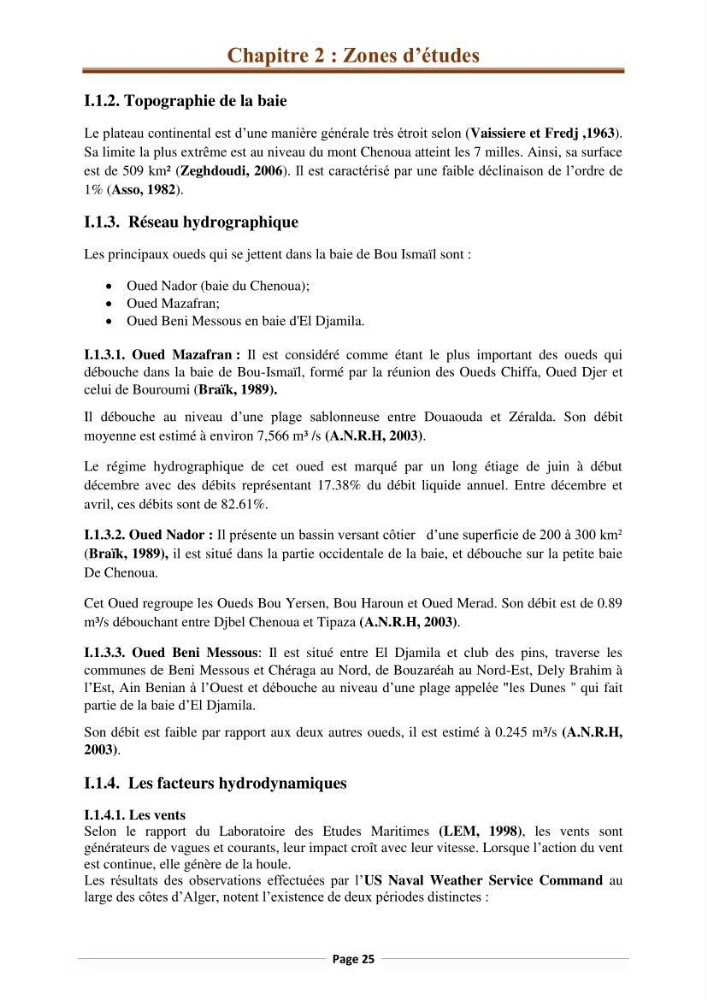 Chapitre 2 : Zones d'études

I.1.2. Topographie de la baie

Le plateau continental est d'une manière générale très étroit selon (Vaissiere et Fredj ,1963). Sa limite la plus extrême est au niveau du mont Chenoua atteint les 7 milles. Ainsi, sa surface est de 509 km² (Zeghdoudi, 2006). Il est caractérisé par une faible déclinaison de l'ordre de 1% (Asso, 1982).

I.1.3. Réseau hydrographique

Les principaux oueds qui se jettent dans la baie de Bou Ismaïl sont :

• Oued Nador (baie du Chenoua);
• Oued Mazafran;
• Oued Beni Messous en baie d'El Djamila.

I.1.3.1. Oued Mazafran : Il est considéré comme étant le plus important des oueds qui débouche dans la baie de Bou-Ismaïl, formé par la réunion des Oueds Chiffa, Oued Djer et celui de Bouroumi (Braïk, 1989).

Il débouche au niveau d'une plage sablonneuse entre Douaouda et Zéralda. Son débit moyenne est estimé à environ 7,566 m³ /s (A.N.R.H, 2003).

Le régime hydrographique de cet oued est marqué par un long étiage de juin à début décembre avec des débits représentant 17.38% du débit liquide annuel. Entre décembre et avril, ces débits sont de 82.61%.

I.1.3.2. Oued Nador : Il présente un bassin versant côtier d'une superficie de 200 à 300 km² (Braïk, 1989), il est situé dans la partie occidentale de la baie, et débouche sur la petite baie De Chenoua.

Cet Oued regroupe les Oueds Bou Yersen, Bou Haroun et Oued Merad. Son débit est de 0.89 m³/s débouchant entre Djbel Chenoua et Tipaza (A.N.R.H, 2003).

I.1.3.3. Oued Beni Messous: Il est situé entre El Djamila et club des pins, traverse les communes de Beni Messous et Chéraga au Nord, de Bouzaréah au Nord-Est, Dely Brahim à l'Est, Ain Benian à l'Ouest et débouche au niveau d'une plage appelée "les Dunes " qui fait partie de la baie d'El Djamila.

Son débit est faible par rapport aux deux autres oueds, il est estimé à 0.245 m³/s (A.N.R.H, 2003).

I.1.4. Les facteurs hydrodynamiques

I.1.4.1. Les vents
Selon le rapport du Laboratoire des Etudes Maritimes (LEM, 1998), les vents sont générateurs de vagues et courants, leur impact croît avec leur vitesse. Lorsque l'action du vent est continue, elle génère de la houle.
Les résultats des observations effectuées par l'US Naval Weather Service Command au large des côtes d'Alger, notent l'existence de deux périodes distinctes :

Page 25